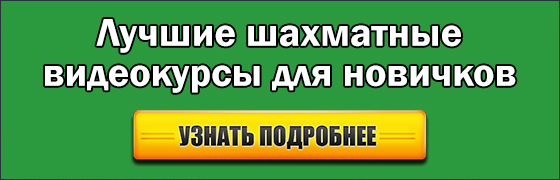 Лучшие шахматные видеокурсы для новичков

УЗНАТЬ ПОДРОБНЕЕ